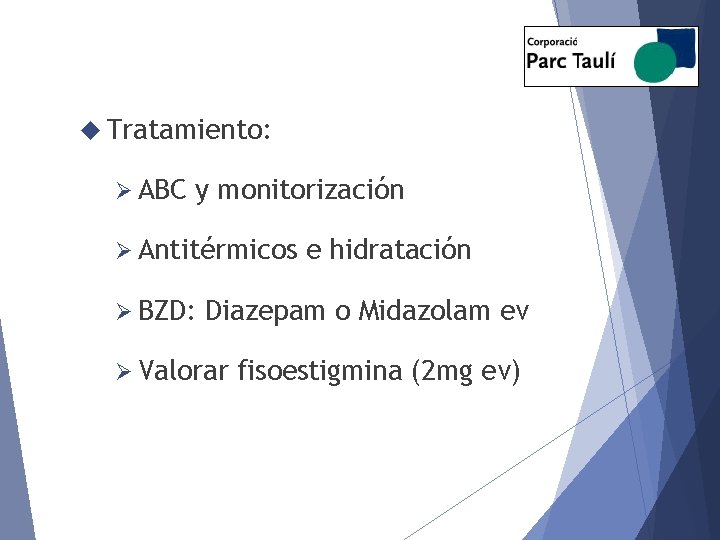 Corporació
Parc Taulí

◆ Tratamiento:

➢ ABC y monitorización

➢ Antitérmicos e hidratación

➢ BZD: Diazepam o Midazolam ev

➢ Valorar fisoestigmina (2mg ev)